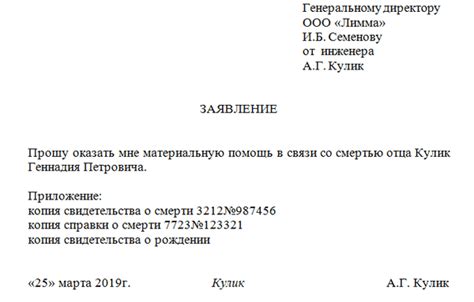 Генеральному директору
ООО «Лимма»
И.Б. Семенову
от инженера
А.Г. Кулик

ЗАЯВЛЕНИЕ

Прошу оказать мне материальную помощь в связи со смертью отца Кулик Геннадия Петровича.

Приложение:
копия свидетельства о смерти 3212№987456
копия справки о смерти 7723№123321
копия свидетельства о рождении

«25» марта 2019г. Кулик А.Г. Кулик